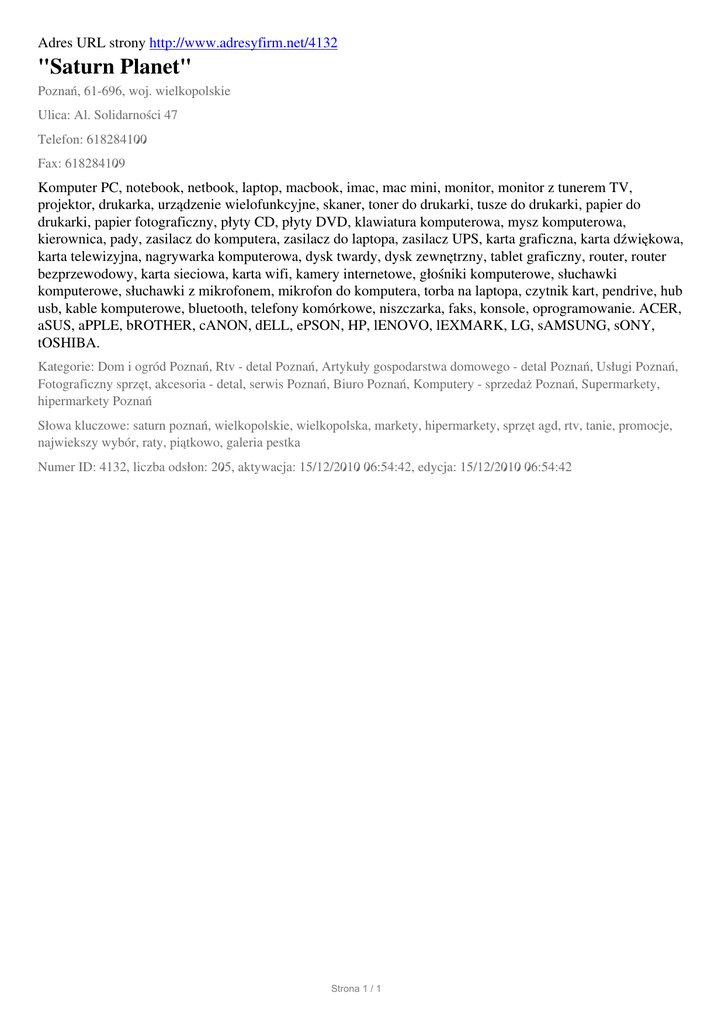 Adres URL strony http://www.adresyfirm.net/4132

"Saturn Planet"

Poznań, 61-696, woj. wielkopolskie

Ulica: Al. Solidarności 47

Telefon: 618284100

Fax: 618284109

Komputer PC, notebook, netbook, laptop, macbook, imac, mac mini, monitor, monitor z tunerem TV, projektor, drukarka, urządzenie wielofunkcyjne, skaner, toner do drukarki, tusze do drukarki, papier do drukarki, papier fotograficzny, płyty CD, płyty DVD, klawiatura komputerowa, mysz komputerowa, kierownica, pady, zasilacz do komputera, zasilacz do laptopa, zasilacz UPS, karta graficzna, karta dźwiękowa, karta telewizyjna, nagrywarka komputerowa, dysk twardy, dysk zewnętrzny, tablet graficzny, router, router bezprzewodowy, karta sieciowa, karta wifi, kamery internetowe, głośniki komputerowe, słuchawki komputerowe, słuchawki z mikrofonem, mikrofon do komputera, torba na laptopa, czytnik kart, pendrive, hub usb, kable komputerowe, bluetooth, telefony komórkowe, niszczarka, faks, konsole, oprogramowanie. ACER, aSUS, aPPLE, bROTHER, cANON, dELL, ePSON, HP, lENOVO, lEXMARK, LG, sAMSUNG, sONY, tOSHIBA.

Kategorie: Dom i ogród Poznań, Rtv - detal Poznań, Artykuły gospodarstwa domowego - detal Poznań, Usługi Poznań, Fotograficzny sprzęt, akcesoria - detal, serwis Poznań, Biuro Poznań, Komputery - sprzedaż Poznań, Supermarkety, hipermarkety Poznań

Słowa kluczowe: saturn poznań, wielkopolskie, wielkopolska, markety, hipermarkety, sprzęt agd, rtv, tanie, promocje, najwiekszy wybór, raty, piątkowo, galeria pestka

Numer ID: 4132, liczba odsłon: 205, aktywacja: 15/12/2010 06:54:42, edycja: 15/12/2010 06:54:42

Strona 1 / 1